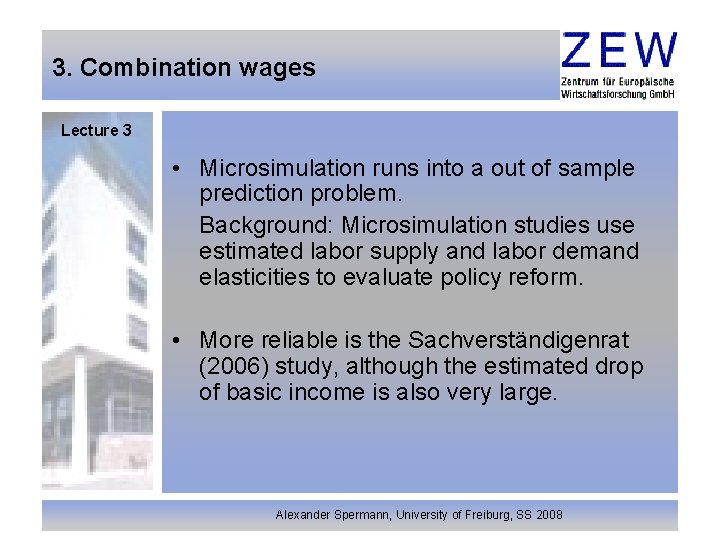 3. Combination wages

ZEW
Zentrum für Europäische Wirtschaftsforschung GmbH

Lecture 3

• Microsimulation runs into a out of sample prediction problem.
Background: Microsimulation studies use estimated labor supply and labor demand elasticities to evaluate policy reform.

• More reliable is the Sachverständigenrat (2006) study, although the estimated drop of basic income is also very large.

Alexander Spermann, University of Freiburg, SS 2008